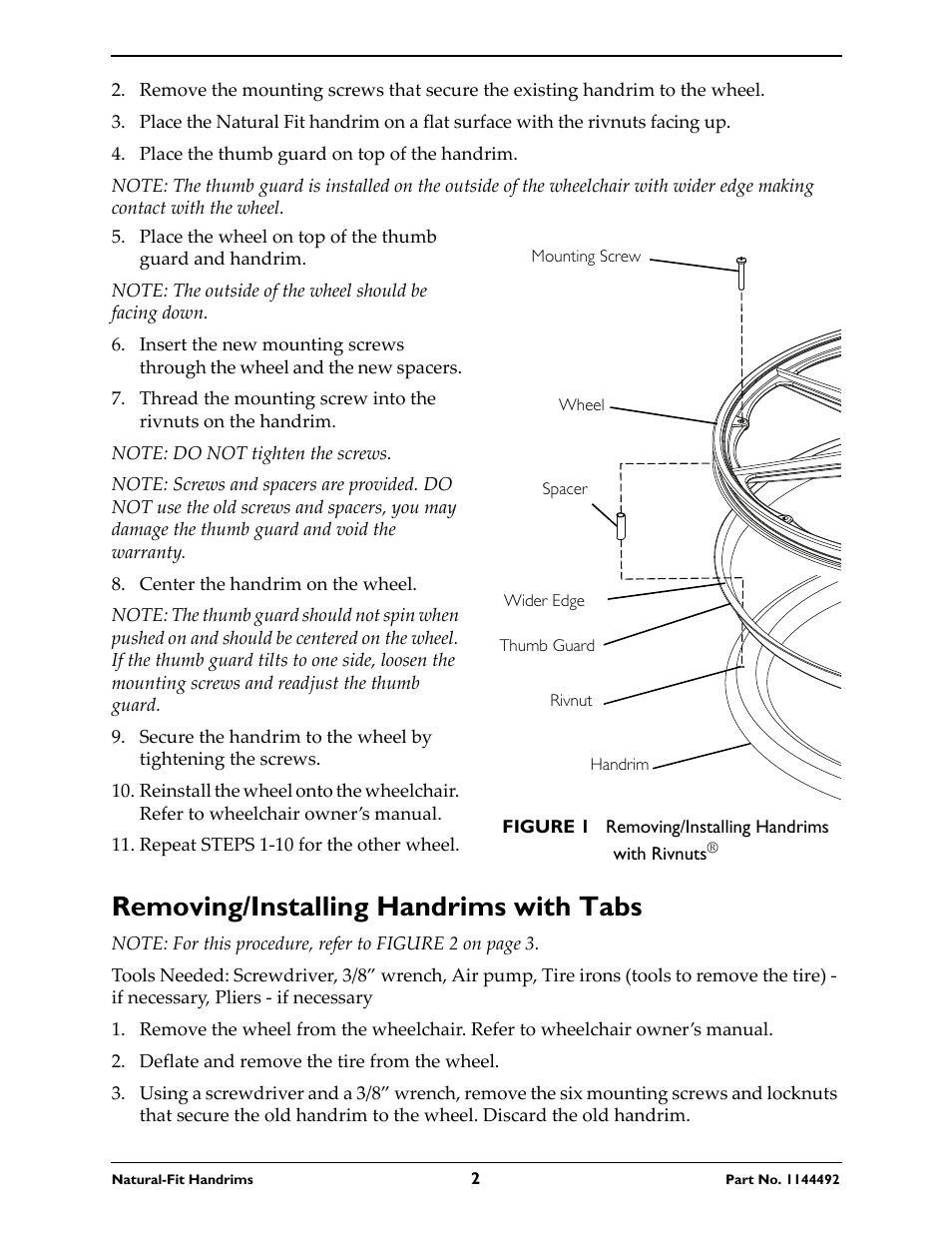 2. Remove the mounting screws that secure the existing handrim to the wheel.

3. Place the Natural Fit handrim on a flat surface with the rivnuts facing up.

4. Place the thumb guard on top of the handrim.

NOTE: The thumb guard is installed on the outside of the wheelchair with wider edge making contact with the wheel.

5. Place the wheel on top of the thumb guard and handrim.

NOTE: The outside of the wheel should be facing down.

6. Insert the new mounting screws through the wheel and the new spacers.

7. Thread the mounting screw into the rivnuts on the handrim.

NOTE: DO NOT tighten the screws.

NOTE: Screws and spacers are provided. DO NOT use the old screws and spacers, you may damage the thumb guard and void the warranty.

8. Center the handrim on the wheel.

NOTE: The thumb guard should not spin when pushed on and should be centered on the wheel. If the thumb guard tilts to one side, loosen the mounting screws and readjust the thumb guard.

9. Secure the handrim to the wheel by tightening the screws.

10. Reinstall the wheel onto the wheelchair. Refer to wheelchair owner's manual.

11. Repeat STEPS 1-10 for the other wheel.

Mounting Screw
Wheel
Spacer
Wider Edge
Thumb Guard
Rivnut
Handrim

FIGURE 1 Removing/Installing Handrims with Rivnuts®

Removing/Installing Handrims with Tabs

NOTE: For this procedure, refer to FIGURE 2 on page 3.

Tools Needed: Screwdriver, 3/8" wrench, Air pump, Tire irons (tools to remove the tire) - if necessary, Pliers - if necessary

1. Remove the wheel from the wheelchair. Refer to wheelchair owner's manual.

2. Deflate and remove the tire from the wheel.

3. Using a screwdriver and a 3/8" wrench, remove the six mounting screws and locknuts that secure the old handrim to the wheel. Discard the old handrim.

Natural-Fit Handrims 2 Part No. 1144492